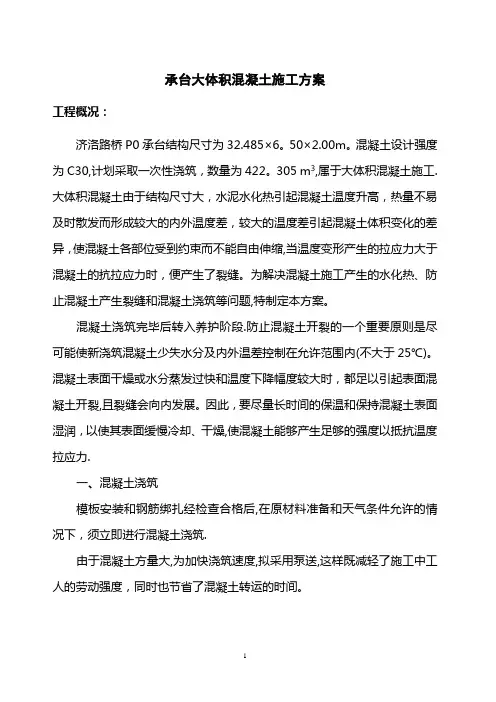 承台大体积混凝土施工方案

工程概况：

济洛路桥 P0 承台结构尺寸为 32.485×6。50×2.00m。混凝土设计强度为 C30,计划采取一次性浇筑，数量为 422。305 $m^3$,属于大体积混凝土施工.大体积混凝土由于结构尺寸大，水泥水化热引起混凝土温度升高，热量不易及时散发而形成较大的内外温度差，较大的温度差引起混凝土体积变化的差异，使混凝土各部位受到约束而不能自由伸缩,当温度变形产生的拉应力大于混凝土的抗拉应力时，便产生了裂缝。为解决混凝土施工产生的水化热、防止混凝土产生裂缝和混凝土浇筑等问题,特制定本方案。

混凝土浇筑完毕后转入养护阶段.防止混凝土开裂的一个重要原则是尽可能使新浇筑混凝土少失水分及内外温差控制在允许范围内(不大于 25℃)。混凝土表面干燥或水分蒸发过快和温度下降幅度较大时，都足以引起表面混凝土开裂,且裂缝会向内发展。因此，要尽量长时间的保温和保持混凝土表面湿润，以使其表面缓慢冷却、干燥,使混凝土能够产生足够的强度以抵抗温度拉应力.

一、混凝土浇筑

模板安装和钢筋绑扎经检查合格后,在原材料准备和天气条件允许的情况下，须立即进行混凝土浇筑.

由于混凝土方量大,为加快浇筑速度,拟采用泵送,这样既减轻了施工中工人的劳动强度，同时也节省了混凝土转运的时间。

1